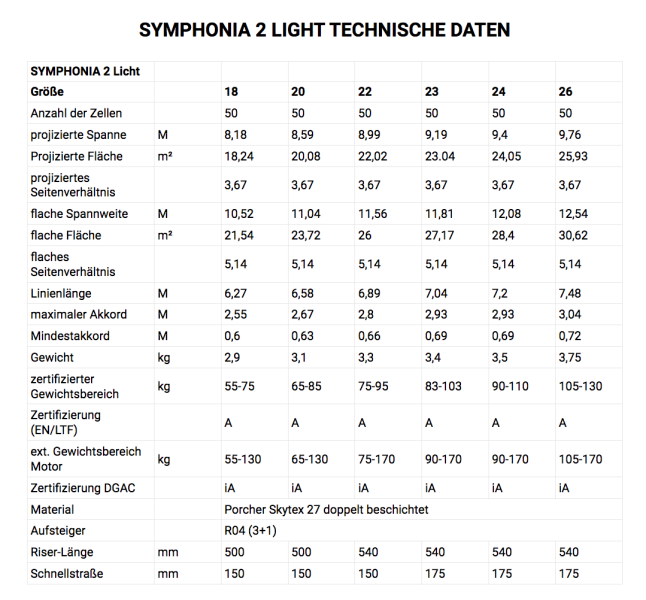 SYMPHONIA 2 LIGHT TECHNISCHE DATEN

| SYMPHONIA 2 Licht | | | | | | | |
|---|---|---|---|---|---|---|---|
| Größe | | 18 | 20 | 22 | 23 | 24 | 26 |
| Anzahl der Zellen | | 50 | 50 | 50 | 50 | 50 | 50 |
| projizierte Spanne | M | 8,18 | 8,59 | 8,99 | 9,19 | 9,4 | 9,76 |
| Projizierte Fläche | m² | 18,24 | 20,08 | 22,02 | 23.04 | 24,05 | 25,93 |
| projiziertes Seitenverhältnis | | 3,67 | 3,67 | 3,67 | 3,67 | 3,67 | 3,67 |
| flache Spannweite | M | 10,52 | 11,04 | 11,56 | 11,81 | 12,08 | 12,54 |
| flache Fläche | m² | 21,54 | 23,72 | 26 | 27,17 | 28,4 | 30,62 |
| flaches Seitenverhältnis | | 5,14 | 5,14 | 5,14 | 5,14 | 5,14 | 5,14 |
| Linienlänge | M | 6,27 | 6,58 | 6,89 | 7,04 | 7,2 | 7,48 |
| maximaler Akkord | M | 2,55 | 2,67 | 2,8 | 2,93 | 2,93 | 3,04 |
| Mindestakkord | M | 0,6 | 0,63 | 0,66 | 0,69 | 0,69 | 0,72 |
| Gewicht | kg | 2,9 | 3,1 | 3,3 | 3,4 | 3,5 | 3,75 |
| zertifizierter Gewichtsbereich | kg | 55-75 | 65-85 | 75-95 | 83-103 | 90-110 | 105-130 |
| Zertifizierung (EN/LTF) | | A | A | A | A | A | A |
| ext. Gewichtsbereich Motor | kg | 55-130 | 65-130 | 75-170 | 90-170 | 90-170 | 105-170 |
| Zertifizierung DGAC | | iA | iA | iA | iA | iA | iA |
| Material | | Porcher Skytex 27 doppelt beschichtet | | | | | |
| Aufsteiger | | R04 (3+1) | | | | | |
| Riser-Länge | mm | 500 | 500 | 540 | 540 | 540 | 540 |
| Schnellstraße | mm | 150 | 150 | 150 | 175 | 175 | 175 |